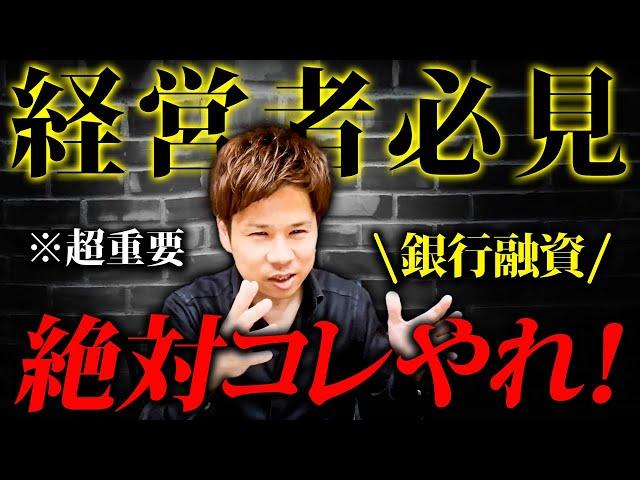 経営者必見

※超重要

\銀行融資/

絶対コレやれ!